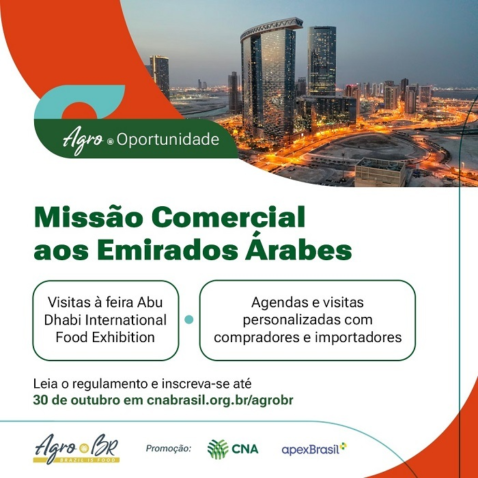 Agro Oportunidade

Missão Comercial aos Emirados Árabes

Visitas à feira Abu Dhabi International Food Exhibition

Agendas e visitas personalizadas com compradores e importadores

Leia o regulamento e inscreva-se até 30 de outubro em cnabrasil.org.br/agrobr

Agro BR
BRAZIL IS FOOD

Promoção:

CNA

apexBrasil